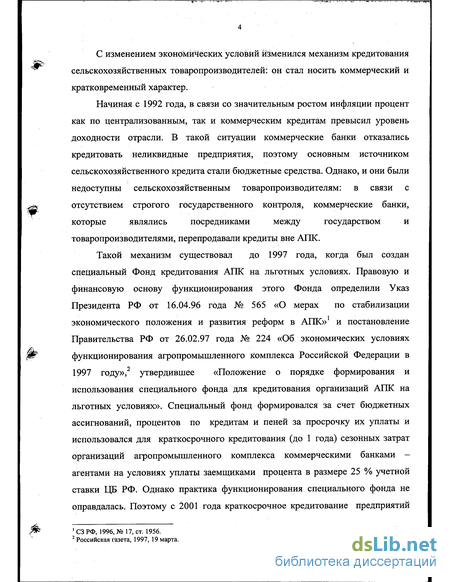 4

С изменением экономических условий изменился механизм кредитования сельскохозяйственных товаропроизводителей: он стал носить коммерческий и кратковременный характер.

Начиная с 1992 года, в связи со значительным ростом инфляции процент как по централизованным, так и коммерческим кредитам превысил уровень доходности отрасли. В такой ситуации коммерческие банки отказались кредитовать неликвидные предприятия, поэтому основным источником сельскохозяйственного кредита стали бюджетные средства. Однако, и они были недоступны сельскохозяйственным товаропроизводителям: в связи с отсутствием строгого государственного контроля, коммерческие банки, которые являлись посредниками между государством и товаропроизводителями, перепродавали кредиты вне АПК.

Такой механизм существовал до 1997 года, когда был создан специальный Фонд кредитования АПК на льготных условиях. Правовую и финансовую основу функционирования этого Фонда определили Указ Президента РФ от 16.04.96 года № 565 «О мерах по стабилизации экономического положения и развития реформ в АПК»$^1$ и постановление Правительства РФ от 26.02.97 года № 224 «Об экономических условиях функционирования агропромышленного комплекса Российской Федерации в 1997 году»,$^2$ утвердившее «Положение о порядке формирования и использования специального фонда для кредитования организаций АПК на льготных условиях». Специальный фонд формировался за счет бюджетных ассигнований, процентов по кредитам и пеней за просрочку их уплаты и использовался для краткосрочного кредитования (до 1 года) сезонных затрат организаций агропромышленного комплекса коммерческими банками – агентами на условиях уплаты заемщиками процента в размере 25 % учетной ставки ЦБ РФ. Однако практика функционирования специального фонда не оправдалась. Поэтому с 2001 года краткосрочное кредитование предприятий

$^1$ СЗ РФ, 1996, № 17, ст. 1956.
$^2$ Российская газета, 1997, 19 марта.

dsLib.net
библиотека диссертаций